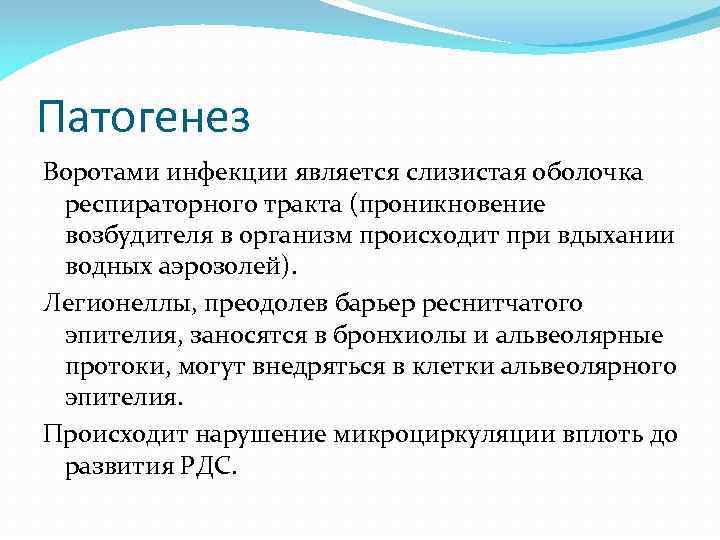 Патогенез

Воротами инфекции является слизистая оболочка респираторного тракта (проникновение возбудителя в организм происходит при вдыхании водных аэрозолей).

Легионеллы, преодолев барьер реснитчатого эпителия, заносятся в бронхиолы и альвеолярные протоки, могут внедряться в клетки альвеолярного эпителия.

Происходит нарушение микроциркуляции вплоть до развития РДС.